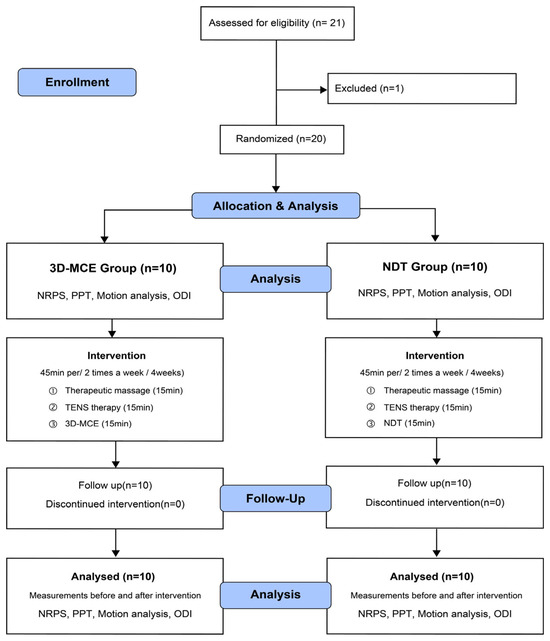 Assessed for eligibility (n= 21)

Enrollment

Excluded (n=1)

Randomized (n=20)

Allocation & Analysis

3D-MCE Group (n=10)

NRPS, PPT, Motion analysis, ODI

Analysis

NDT Group (n=10)

NRPS, PPT, Motion analysis, ODI

Intervention

45min per/ 2 times a week / 4weeks)

① Therapeutic massage (15min)

② TENS therapy (15min)

③ 3D-MCE (15min)

Intervention

45min per/ 2 times a week / 4weeks)

① Therapeutic massage (15min)

② TENS therapy (15min)

③ NDT (15min)

Follow up(n=10)

Discontinued intervention(n=0)

Follow-Up

Follow up(n=10)

Discontinued intervention(n=0)

Analysed (n=10)

Measurements before and after intervention

NRPS, PPT, Motion analysis, ODI

Analysis

Analysed (n=10)

Measurements before and after intervention

NRPS, PPT, Motion analysis, ODI